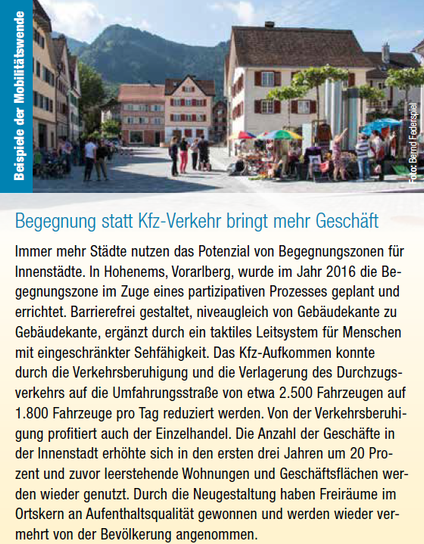 Beispiele der Mobilitätswende

Foto: Bernd Federspiel

Begegnung statt Kfz-Verkehr bringt mehr Geschäft

Immer mehr Städte nutzen das Potenzial von Begegnungszonen für Innenstädte. In Hohenems, Vorarlberg, wurde im Jahr 2016 die Begegnungszone im Zuge eines partizipativen Prozesses geplant und errichtet. Barrierefrei gestaltet, niveaugleich von Gebäudekante zu Gebäudekante, ergänzt durch ein taktiles Leitsystem für Menschen mit eingeschränkter Sehfähigkeit. Das Kfz-Aufkommen konnte durch die Verkehrsberuhigung und die Verlagerung des Durchzugsverkehrs auf die Umfahrungsstraße von etwa 2.500 Fahrzeugen auf 1.800 Fahrzeuge pro Tag reduziert werden. Von der Verkehrsberuhigung profitiert auch der Einzelhandel. Die Anzahl der Geschäfte in der Innenstadt erhöhte sich in den ersten drei Jahren um 20 Prozent und zuvor leerstehende Wohnungen und Geschäftsflächen werden wieder genutzt. Durch die Neugestaltung haben Freiräume im Ortskern an Aufenthaltsqualität gewonnen und werden wieder vermehrt von der Bevölkerung angenommen.